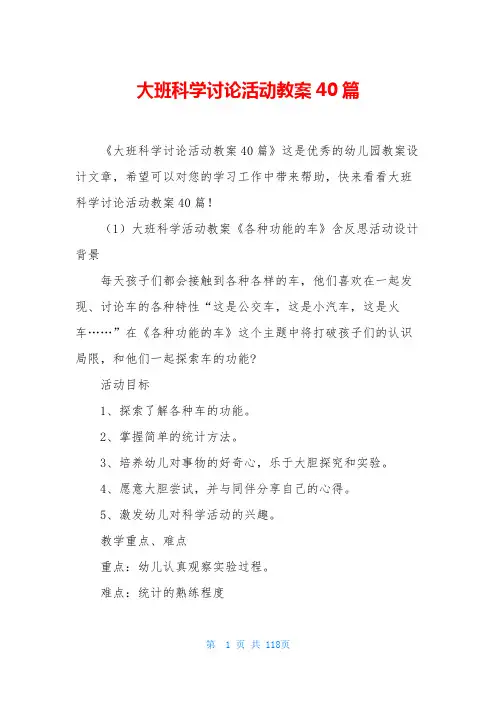 大班科学讨论活动教案40篇

《大班科学讨论活动教案40篇》这是优秀的幼儿园教案设计文章，希望可以对您的学习工作中带来帮助，快来看看大班科学讨论活动教案40篇！

（1）大班科学活动教案《各种功能的车》含反思活动设计背景

每天孩子们都会接触到各种各样的车，他们喜欢在一起发现、讨论车的各种特性“这是公交车，这是小汽车，这是火车……”在《各种功能的车》这个主题中将打破孩子们的认识局限，和他们一起探索车的功能?

活动目标

1、探索了解各种车的功能。

2、掌握简单的统计方法。

3、培养幼儿对事物的好奇心，乐于大胆探究和实验。

4、愿意大胆尝试，并与同伴分享自己的心得。

5、激发幼儿对科学活动的兴趣。

教学重点、难点

重点：幼儿认真观察实验过程。

难点：统计的熟练程度

第 1 页 共 118页